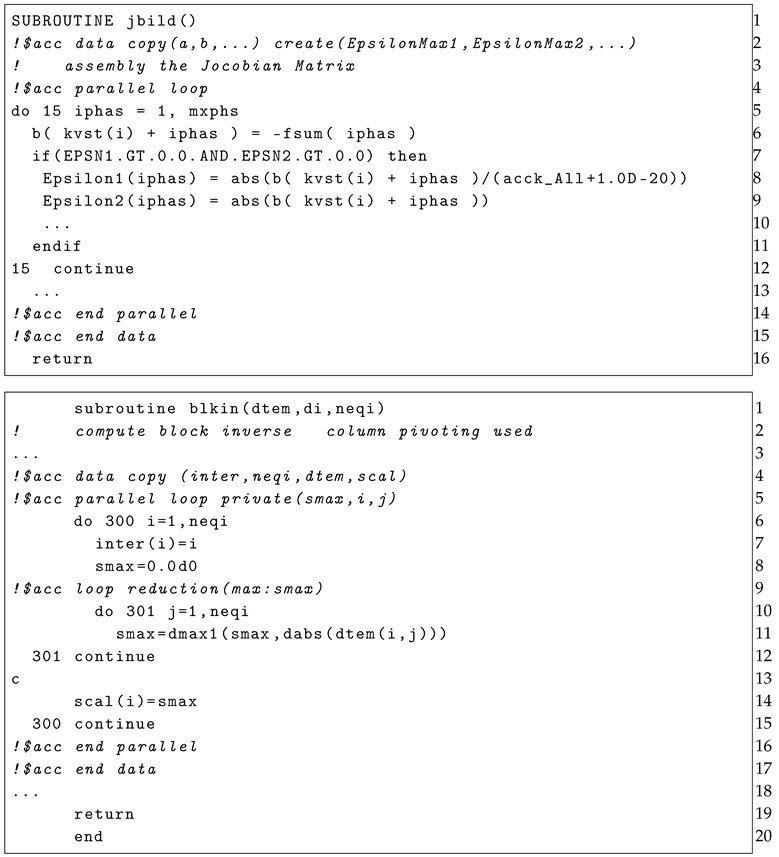 SUBROUTINE jbild() 1
!$acc data copy(a,b,...) create(EpsilonMax1,EpsilonMax2,...) 2
! assembly the Jocobian Matrix 3
!$acc parallel loop 4
do 15 iphas = 1, mxphs 5
b( kvst(i) + iphas ) = -fsum( iphas ) 6
if(EPSN1.GT.0.0.AND.EPSN2.GT.0.0) then 7
Epsilon1(iphas) = abs(b( kvst(i) + iphas )/(acck_All+1.0D-20)) 8
Epsilon2(iphas) = abs(b( kvst(i) + iphas )) 9
... 10
endif 11
15 continue 12
... 13
!$acc end parallel 14
!$acc end data 15
return 16

subroutine blkin(dtem,di,neqi) 1
! compute block inverse column pivoting used 2
... 3
!$acc data copy (inter,neqi,dtem,scal) 4
!$acc parallel loop private(smax,i,j) 5
do 300 i=1,neqi 6
inter(i)=i 7
smax=0.0d0 8
!$acc loop reduction(max:smax) 9
do 301 j=1,neqi 10
smax=dmax1(smax,dabs(dtem(i,j))) 11
301 continue 12
c 13
scal(i)=smax 14
300 continue 15
!$acc end parallel 16
!$acc end data 17
... 18
return 19
end 20